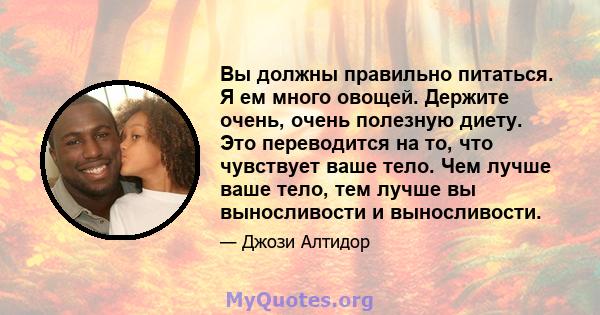 Вы должны правильно питаться. Я ем много овощей. Держите очень, очень полезную диету. Это переводится на то, что чувствует ваше тело. Чем лучше ваше тело, тем лучше вы выносливости и выносливости.

— Джози Алтидор

MyQuotes.org